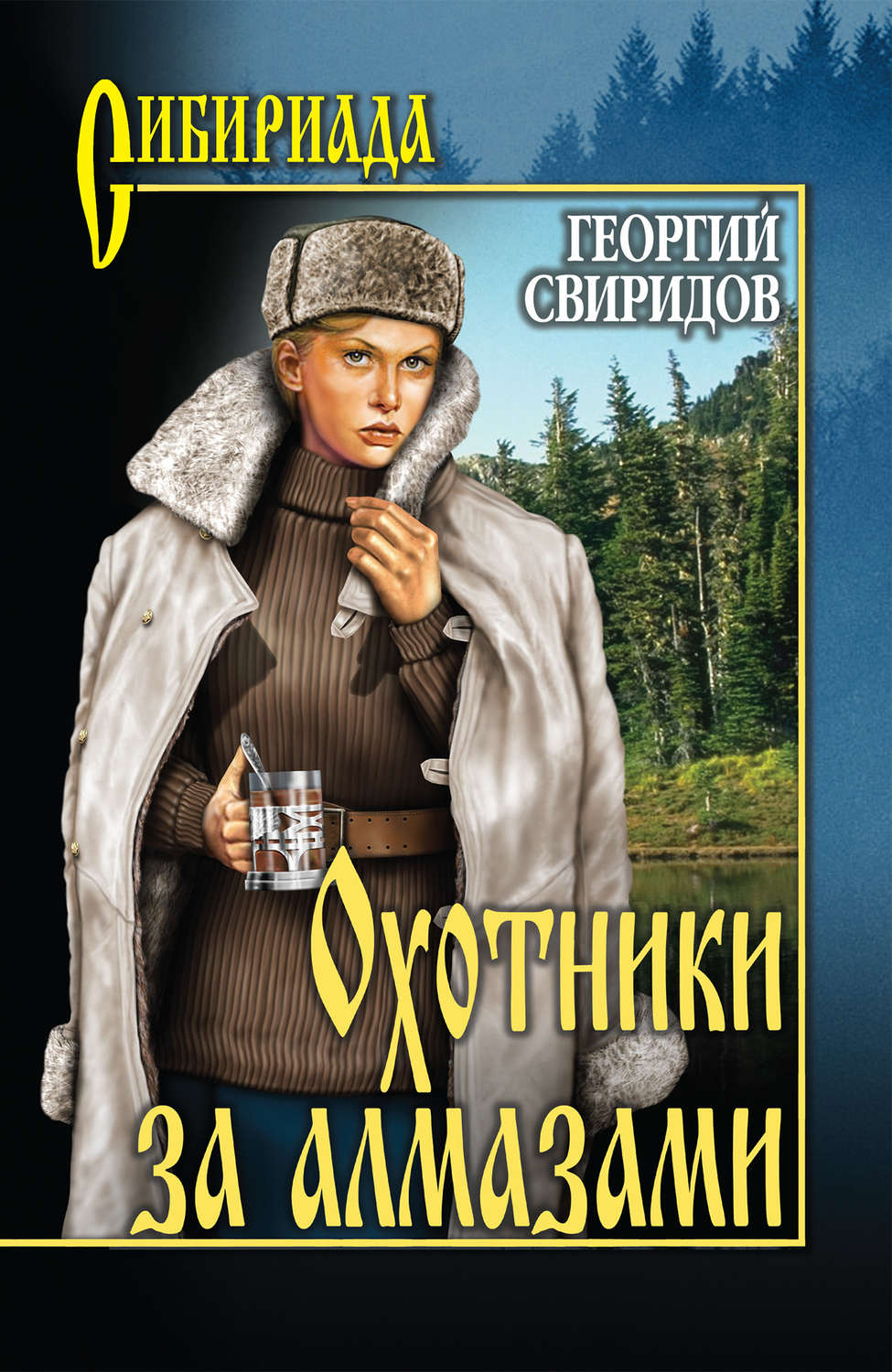 СИБИРИАДА

ГЕОРГИЙ СВИРИДОВ

Охотники за алмазами